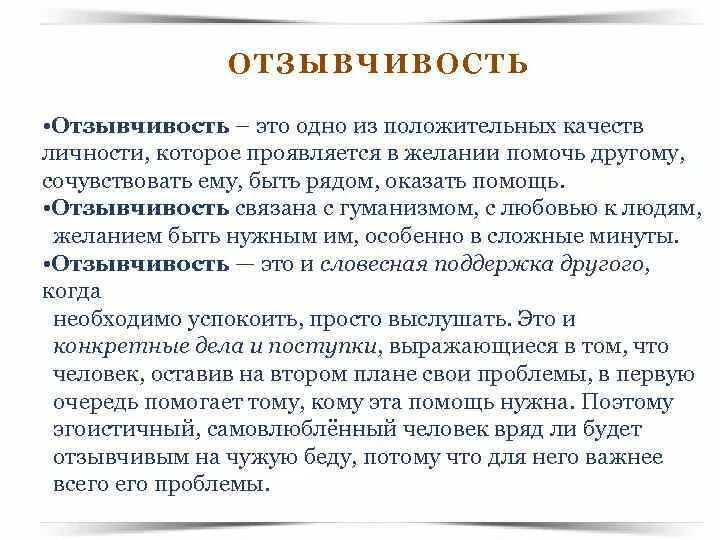 ОТЗЫВЧИВОСТЬ

•Отзывчивость – это одно из положительных качеств личности, которое проявляется в желании помочь другому, сочувствовать ему, быть рядом, оказать помощь.

•Отзывчивость связана с гуманизмом, с любовью к людям, желанием быть нужным им, особенно в сложные минуты.

•Отзывчивость — это и словесная поддержка другого, когда необходимо успокоить, просто выслушать. Это и конкретные дела и поступки, выражающиеся в том, что человек, оставив на втором плане свои проблемы, в первую очередь помогает тому, кому эта помощь нужна. Поэтому эгоистичный, самовлюблённый человек вряд ли будет отзывчивым на чужую беду, потому что для него важнее всего его проблемы.